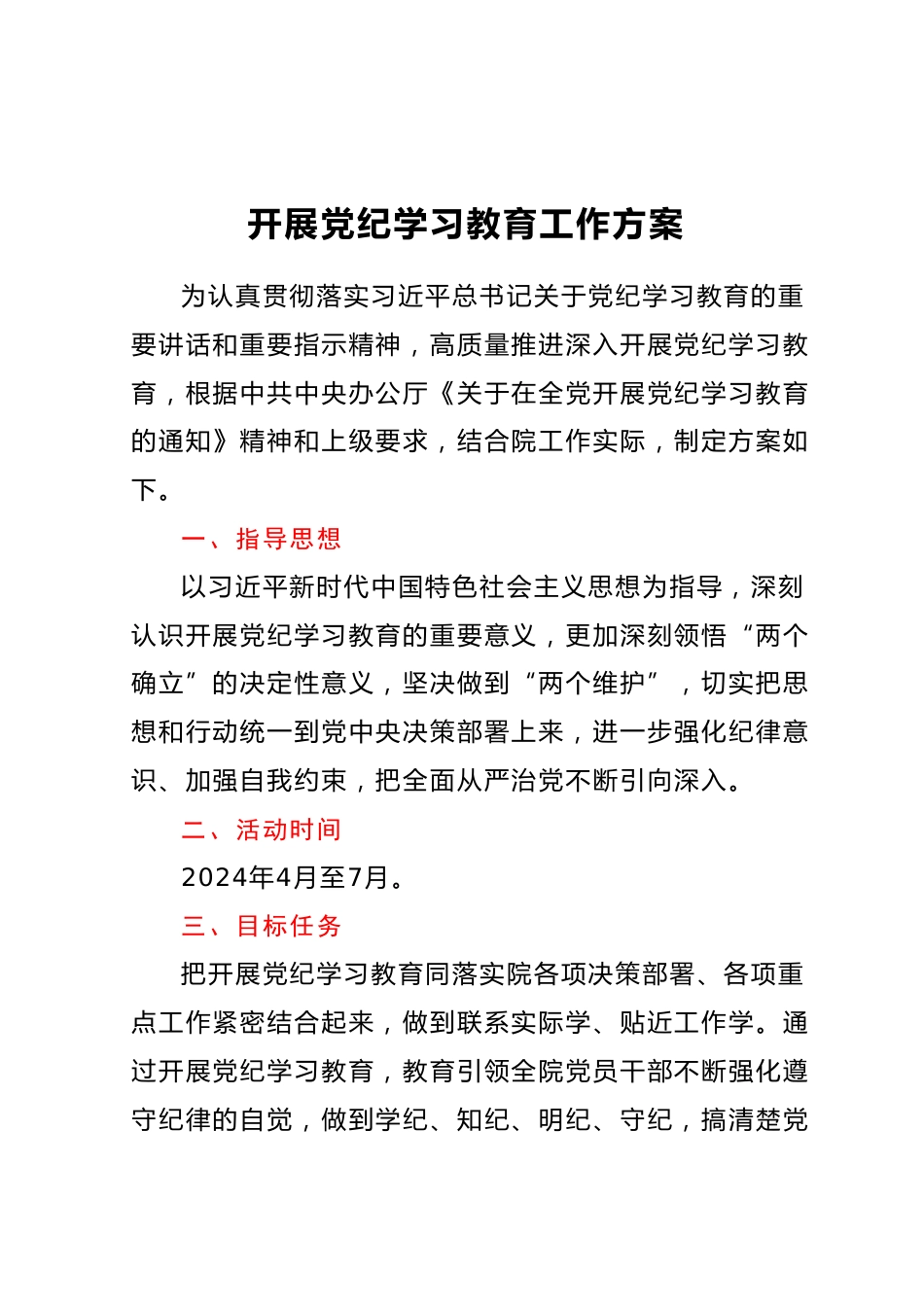 开展党纪学习教育工作方案

为认真贯彻落实习近平总书记关于党纪学习教育的重要讲话和重要指示精神，高质量推进深入开展党纪学习教育，根据中共中央办公厅《关于在全党开展党纪学习教育的通知》精神和上级要求，结合院工作实际，制定方案如下。

一、指导思想

以习近平新时代中国特色社会主义思想为指导，深刻认识开展党纪学习教育的重要意义，更加深刻领悟“两个确立”的决定性意义，坚决做到“两个维护”，切实把思想和行动统一到党中央决策部署上来，进一步强化纪律意识、加强自我约束，把全面从严治党不断引向深入。

二、活动时间

2024年4月至7月。

三、目标任务

把开展党纪学习教育同落实院各项决策部署、各项重点工作紧密结合起来，做到联系实际学、贴近工作学。通过开展党纪学习教育，教育引领全院党员干部不断强化遵守纪律的自觉，做到学纪、知纪、明纪、守纪，搞清楚党